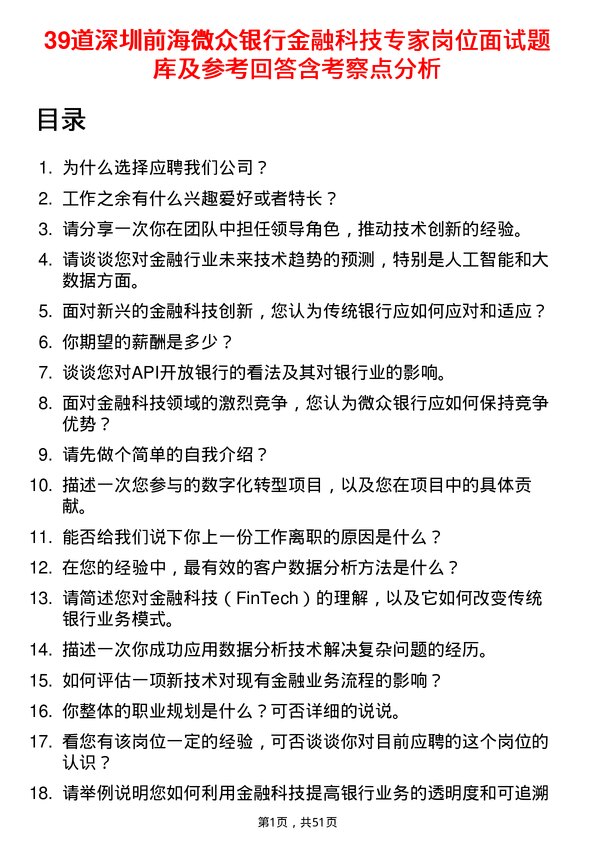 39道深圳前海微众银行金融科技专家岗位面试题库及参考回答含考察点分析

目录

1. 为什么选择应聘我们公司？
2. 工作之余有什么兴趣爱好或者特长？
3. 请分享一次你在团队中担任领导角色，推动技术创新的经验。
4. 请谈谈您对金融行业未来技术趋势的预测，特别是人工智能和大数据方面。
5. 面对新兴的金融科技创新，您认为传统银行应如何应对和适应？
6. 你期望的薪酬是多少？
7. 谈谈您对API开放银行的看法及其对银行业的影响。
8. 面对金融科技领域的激烈竞争，您认为微众银行应如何保持竞争优势？
9. 请先做个简单的自我介绍？
10. 描述一次您参与的数字化转型项目，以及您在项目中的具体贡献。
11. 能否给我们说下你上一份工作离职的原因是什么？
12. 在您的经验中，最有效的客户数据分析方法是什么？
13. 请简述您对金融科技（FinTech）的理解，以及它如何改变传统银行业务模式。
14. 描述一次你成功应用数据分析技术解决复杂问题的经历。
15. 如何评估一项新技术对现有金融业务流程的影响？
16. 你整体的职业规划是什么？可否详细的说说。
17. 看您有该岗位一定的经验，可否谈谈你对目前应聘的这个岗位的认识？
18. 请举例说明您如何利用金融科技提高银行业务的透明度和可追溯

第1页，共51页